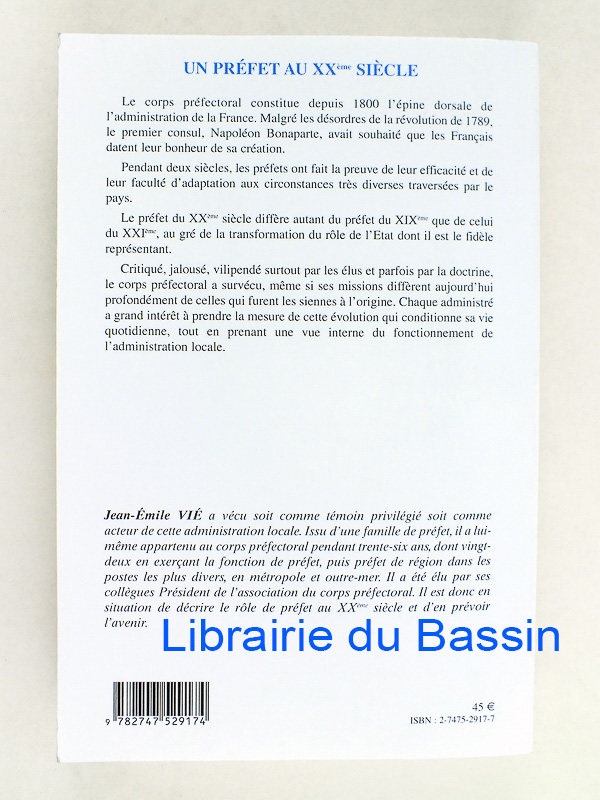 UN PRÉFET AU XX$^{ème}$ SIÈCLE

Le corps préfectoral constitue depuis 1800 l'épine dorsale de l'administration de la France. Malgré les désordres de la révolution de 1789, le premier consul, Napoléon Bonaparte, avait souhaité que les Français datent leur bonheur de sa création.

Pendant deux siècles, les préfets ont fait la preuve de leur efficacité et de leur faculté d'adaptation aux circonstances très diverses traversées par le pays.

Le préfet du XX$^{ème}$ siècle diffère autant du préfet du XIX$^{ème}$ que de celui du XXI$^{ème}$, au gré de la transformation du rôle de l'Etat dont il est le fidèle représentant.

Critiqué, jalousé, vilipendé surtout par les élus et parfois par la doctrine, le corps préfectoral a survécu, même si ses missions diffèrent aujourd'hui profondément de celles qui furent les siennes à l'origine. Chaque administré a grand intérêt à prendre la mesure de cette évolution qui conditionne sa vie quotidienne, tout en prenant une vue interne du fonctionnement de l'administration locale.

Jean-Émile VIÉ a vécu soit comme témoin privilégié soit comme acteur de cette administration locale. Issu d'une famille de préfet, il a lui-même appartenu au corps préfectoral pendant trente-six ans, dont vingt-deux en exerçant la fonction de préfet, puis préfet de région dans les postes les plus divers, en métropole et outre-mer. Il a été élu par ses collègues Président de l'association du corps préfectoral. Il est donc en situation de décrire le rôle de préfet au XX$^{ème}$ siècle et d'en prévoir l'avenir.

9 782747 529174

45 €
ISBN : 2-7475-2917-7

Librairie du Bassin